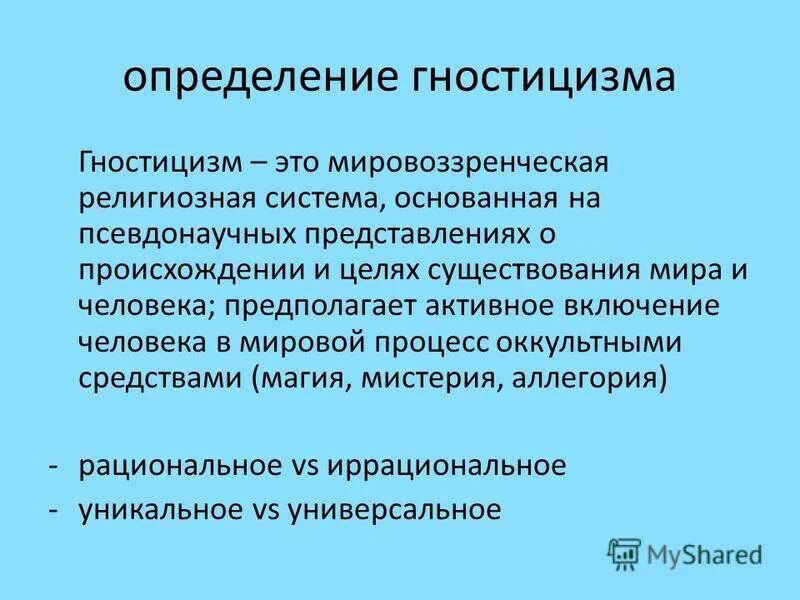 определение гностицизма

Гностицизм – это мировоззренческая религиозная система, основанная на псевдонаучных представлениях о происхождении и целях существования мира и человека; предполагает активное включение человека в мировой процесс оккультными средствами (магия, мистерия, аллегория)

- рациональное vs иррациональное
- уникальное vs универсальное

MyShared